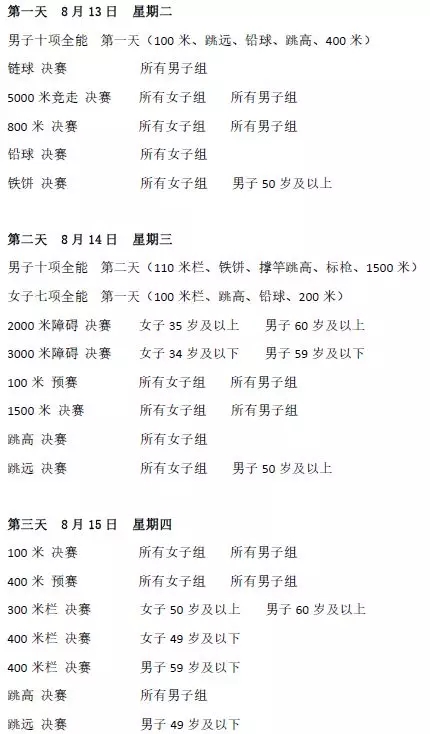 第一天　8 月 13 日　星期二

男子十项全能　第一天（100 米、跳远、铅球、跳高、400 米）

链球 决赛　所有男子组

5000 米竞走 决赛　所有女子组　所有男子组

800 米 决赛　所有女子组　所有男子组

铅球 决赛　所有女子组

铁饼 决赛　所有女子组　男子 50 岁及以上

第二天　8 月 14 日　星期三

男子十项全能　第二天（110 米栏、铁饼、撑竿跳高、标枪、1500 米）

女子七项全能　第一天（100 米栏、跳高、铅球、200 米）

2000 米障碍 决赛　女子 35 岁及以上　男子 60 岁及以上

3000 米障碍 决赛　女子 34 岁及以下　男子 59 岁及以下

100 米 预赛　所有女子组　所有男子组

1500 米 决赛　所有女子组　所有男子组

跳高 决赛　所有女子组

跳远 决赛　所有女子组　男子 50 岁及以上

第三天　8 月 15 日　星期四

100 米 决赛　所有女子组　所有男子组

400 米 预赛　所有女子组　所有男子组

300 米栏 决赛　女子 50 岁及以上　男子 60 岁及以上

400 米栏 决赛　女子 49 岁及以下

400 米栏 决赛　男子 59 岁及以下

跳高 决赛　所有男子组

跳远 决赛　男子 49 岁及以下